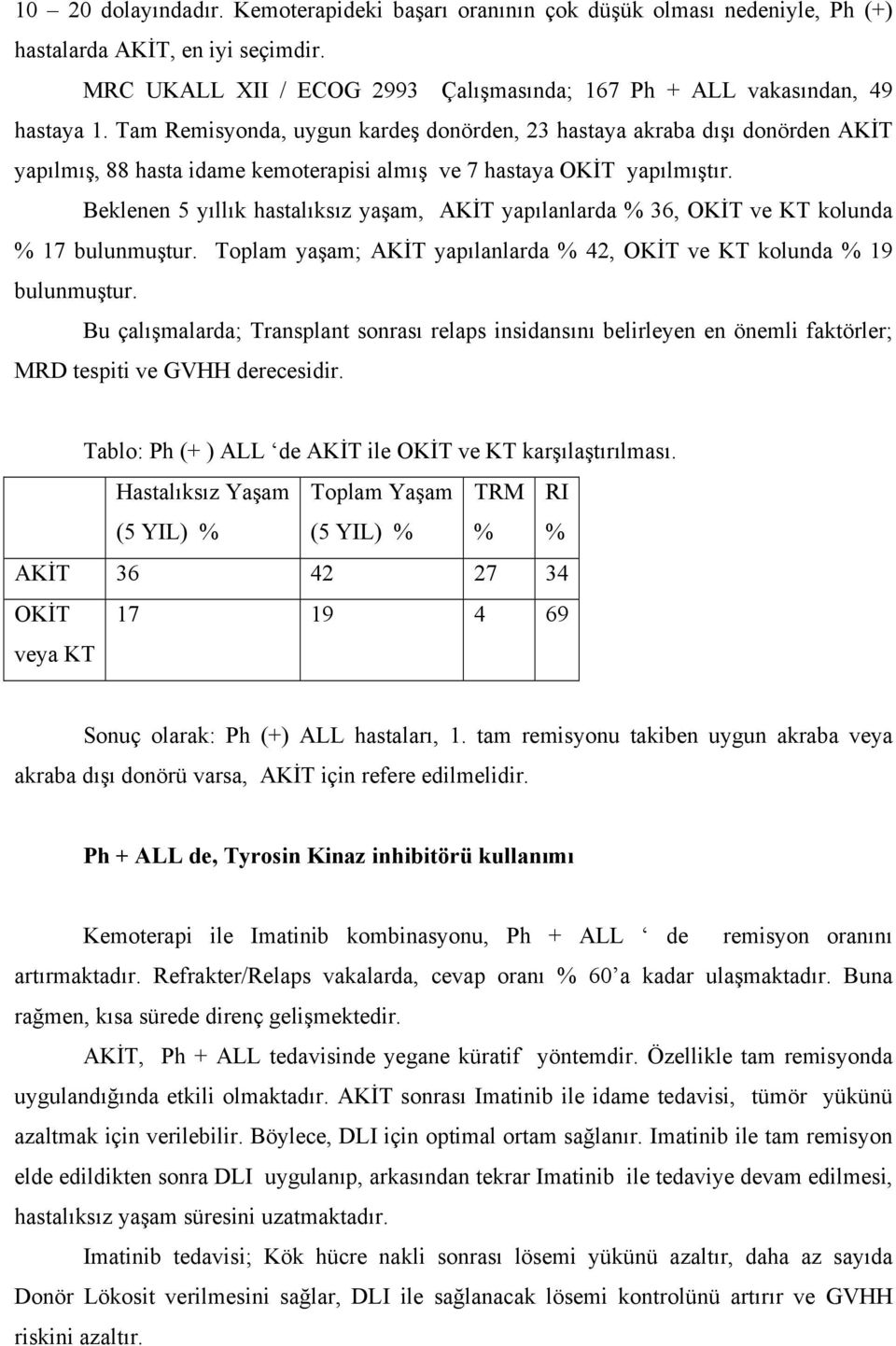 10 – 20 dolayındadır. Kemoterapideki başarı oranının çok düşük olması nedeniyle, Ph (+) hastalarda AKİT, en iyi seçimdir.

MRC UKALL XII / ECOG 2993 Çalışmasında; 167 Ph + ALL vakasından, 49 hastaya 1. Tam Remisyonda, uygun kardeş donörden, 23 hastaya akraba dışı donörden AKİT yapılmış, 88 hasta idame kemoterapisi almış ve 7 hastaya OKİT yapılmıştır.

Beklenen 5 yıllık hastalıksız yaşam, AKİT yapılanlarda % 36, OKİT ve KT kolunda % 17 bulunmuştur. Toplam yaşam; AKİT yapılanlarda % 42, OKİT ve KT kolunda % 19 bulunmuştur.

Bu çalışmalarda; Transplant sonrası relaps insidansını belirleyen en önemli faktörler; MRD tespiti ve GVHH derecesidir.

Tablo: Ph (+ ) ALL ‘de AKİT ile OKİT ve KT karşılaştırılması.

| | Hastalıksız Yaşam (5 YIL) % | Toplam Yaşam (5 YIL) % | TRM % | RI % |
|---|---|---|---|---|
| AKİT | 36 | 42 | 27 | 34 |
| OKİT veya KT | 17 | 19 | 4 | 69 |

Sonuç olarak: Ph (+) ALL hastaları, 1. tam remisyonu takiben uygun akraba veya akraba dışı donörü varsa, AKİT için refere edilmelidir.

Ph + ALL de, Tyrosin Kinaz inhibitörü kullanımı

Kemoterapi ile Imatinib kombinasyonu, Ph + ALL ‘ de remisyon oranını artırmaktadır. Refrakter/Relaps vakalarda, cevap oranı % 60’a kadar ulaşmaktadır. Buna rağmen, kısa sürede direnç gelişmektedir.

AKİT, Ph + ALL tedavisinde yegane küratif yöntemdir. Özellikle tam remisyonda uygulandığında etkili olmaktadır. AKİT sonrası Imatinib ile idame tedavisi, tümör yükünü azaltmak için verilebilir. Böylece, DLI için optimal ortam sağlanır. Imatinib ile tam remisyon elde edildikten sonra DLI uygulanıp, arkasından tekrar Imatinib ile tedaviye devam edilmesi, hastalıksız yaşam süresini uzatmaktadır.

Imatinib tedavisi; Kök hücre nakli sonrası lösemi yükünü azaltır, daha az sayıda Donör Lökosit verilmesini sağlar, DLI ile sağlanacak lösemi kontrolünü artırır ve GVHH riskini azaltır.